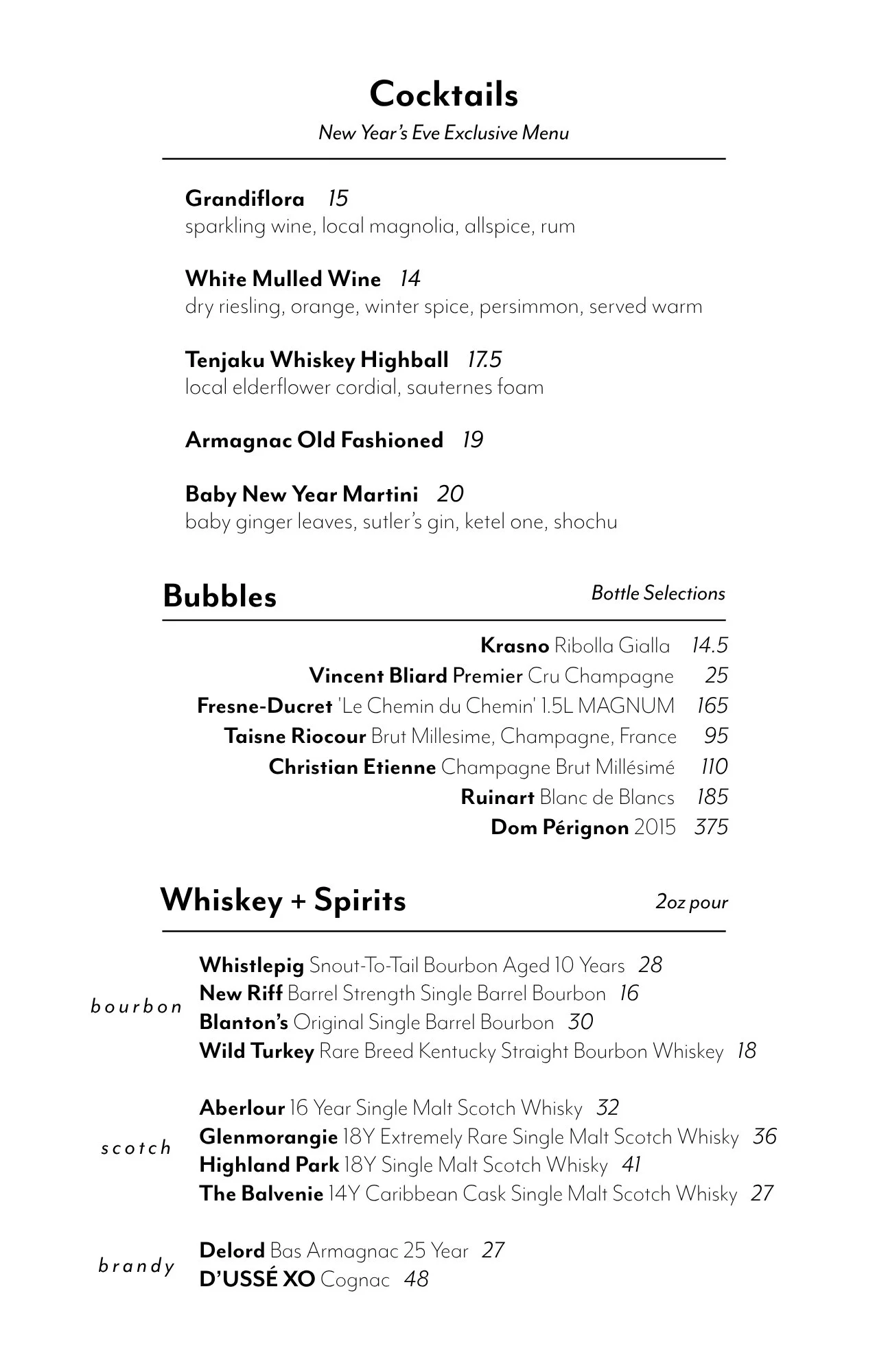 Cocktails

New Year's Eve Exclusive Menu

Grandiflora 15
sparkling wine, local magnolia, allspice, rum

White Mulled Wine 14
dry riesling, orange, winter spice, persimmon, served warm

Tenjaku Whiskey Highball 17.5
local elderflower cordial, sauternes foam

Armagnac Old Fashioned 19

Baby New Year Martini 20
baby ginger leaves, sutler's gin, ketel one, shochu

Bubbles

Bottle Selections

Krasno Ribolla Gialla 14.5
Vincent Bliard Premier Cru Champagne 25
Fresne-Ducret 'Le Chemin du Chemin' 1.5L MAGNUM 165
Taisne Riocour Brut Millesime, Champagne, France 95
Christian Etienne Champagne Brut Millésimé 110
Ruinart Blanc de Blancs 185
Dom Pérignon 2015 375

Whiskey + Spirits

2oz pour

bourbon
Whistlepig Snout-To-Tail Bourbon Aged 10 Years 28
New Riff Barrel Strength Single Barrel Bourbon 16
Blanton's Original Single Barrel Bourbon 30
Wild Turkey Rare Breed Kentucky Straight Bourbon Whiskey 18

scotch
Aberlour 16 Year Single Malt Scotch Whisky 32
Glenmorangie 18Y Extremely Rare Single Malt Scotch Whisky 36
Highland Park 18Y Single Malt Scotch Whisky 41
The Balvenie 14Y Caribbean Cask Single Malt Scotch Whisky 27

brandy
Delord Bas Armagnac 25 Year 27
D'USSÉ XO Cognac 48